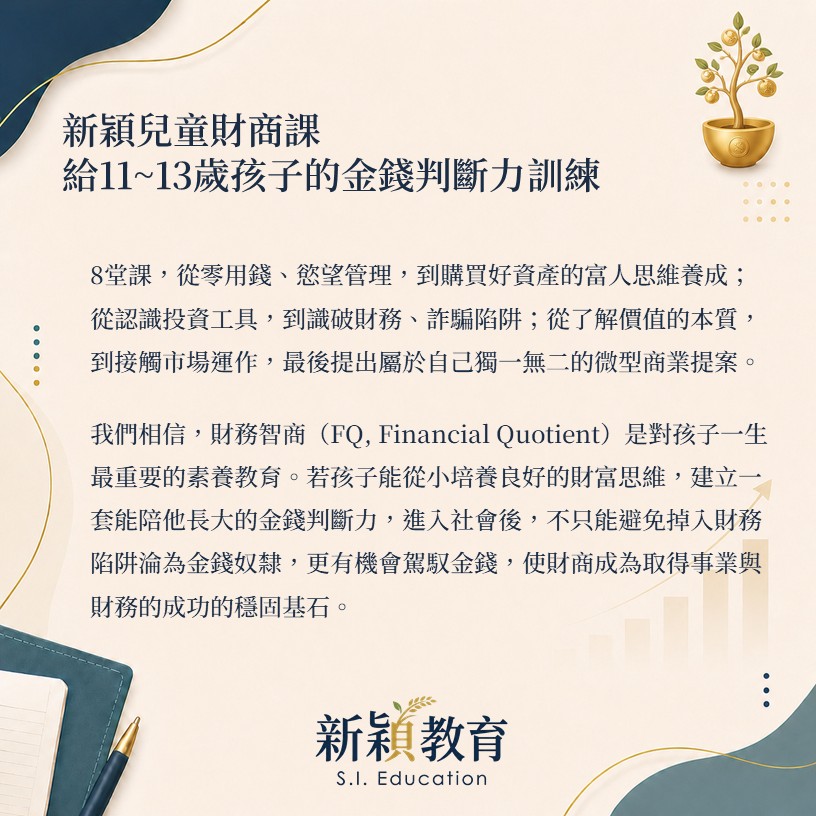 新穎兒童財商課
給11~13歲孩子的金錢判斷力訓練

8堂課，從零用錢、慾望管理，到購買好資產的富人思維養成；從認識投資工具，到識破財務、詐騙陷阱；從了解價值的本質，到接觸市場運作，最後提出屬於自己獨一無二的微型商業提案。

我們相信，財務智商（FQ, Financial Quotient）是對孩子一生最重要的素養教育。若孩子能從小培養良好的財富思維，建立一套能陪他長大的金錢判斷力，進入社會後，不只能避免掉入財務陷阱淪為金錢奴隸，更有機會駕馭金錢，使財商成為取得事業與財務的成功的穩固基石。

新穎教育
S.I. Education